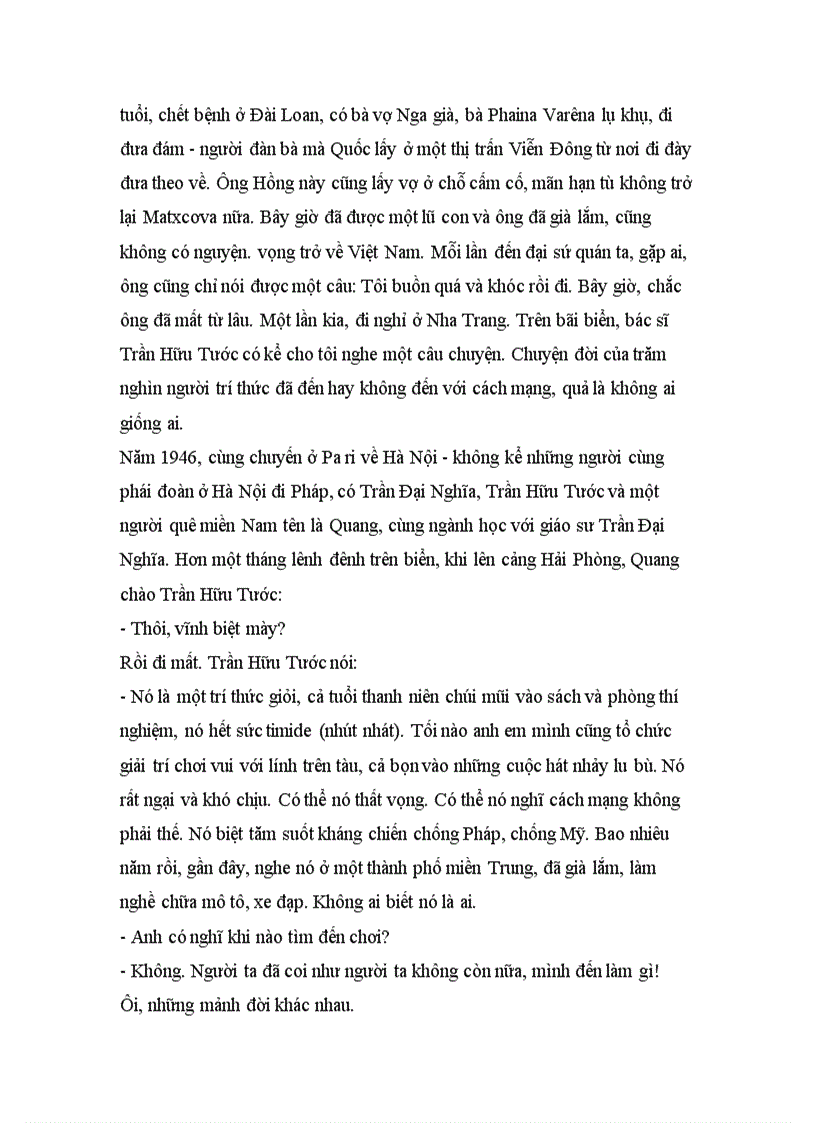 tuổi, chết bệnh ở Đài Loan, có bà vợ Nga già, bà Phaina Varêna lụ khụ, đi đưa đám - người đàn bà mà Quốc lấy ở một thị trấn Viễn Đông từ nơi đi đày đưa theo về. Ông Hồng này cũng lấy vợ ở chỗ cấm cố, mãn hạn tù không trở lại Matxcova nữa. Bây giờ đã được một lũ con và ông đã già lắm, cũng không có nguyện. vọng trở về Việt Nam. Mỗi lần đến đại sứ quán ta, gặp ai, ông cũng chỉ nói được một câu: Tôi buồn quá và khóc rồi đi. Bây giờ, chắc ông đã mất từ lâu. Một lần kia, đi nghỉ ở Nha Trang. Trên bãi biển, bác sĩ Trần Hữu Tước có kể cho tôi nghe một câu chuyện. Chuyện đời của trăm nghìn người trí thức đã đến hay không đến với cách mạng, quả là không ai giống ai.
Năm 1946, cùng chuyến ở Pa ri về Hà Nội - không kể những người cùng phái đoàn ở Hà Nội đi Pháp, có Trần Đại Nghĩa, Trần Hữu Tước và một người quê miền Nam tên là Quang, cùng ngành học với giáo sư Trần Đại Nghĩa. Hơn một tháng lênh đênh trên biển, khi lên cảng Hải Phòng, Quang chào Trần Hữu Tước:
- Thôi, vĩnh biệt mày?
Rồi đi mất. Trần Hữu Tước nói:
- Nó là một trí thức giỏi, cả tuổi thanh niên chúi mũi vào sách và phòng thí nghiệm, nó hết sức timide (nhút nhát). Tối nào anh em mình cũng tổ chức giải trí chơi vui với lính trên tàu, cả bọn vào những cuộc hát nhảy lu bù. Nó rất ngại và khó chịu. Có thể nó thất vọng. Có thể nó nghĩ cách mạng không phải thế. Nó biệt tăm suốt kháng chiến chống Pháp, chống Mỹ. Bao nhiêu năm rồi, gần đây, nghe nó ở một thành phố miền Trung, đã già lắm, làm nghề chữa mô tô, xe đạp. Không ai biết nó là ai.
- Anh có nghĩ khi nào tìm đến chơi?
- Không. Người ta đã coi như người ta không còn nữa, mình đến làm gì!
Ôi, những mảnh đời khác nhau.